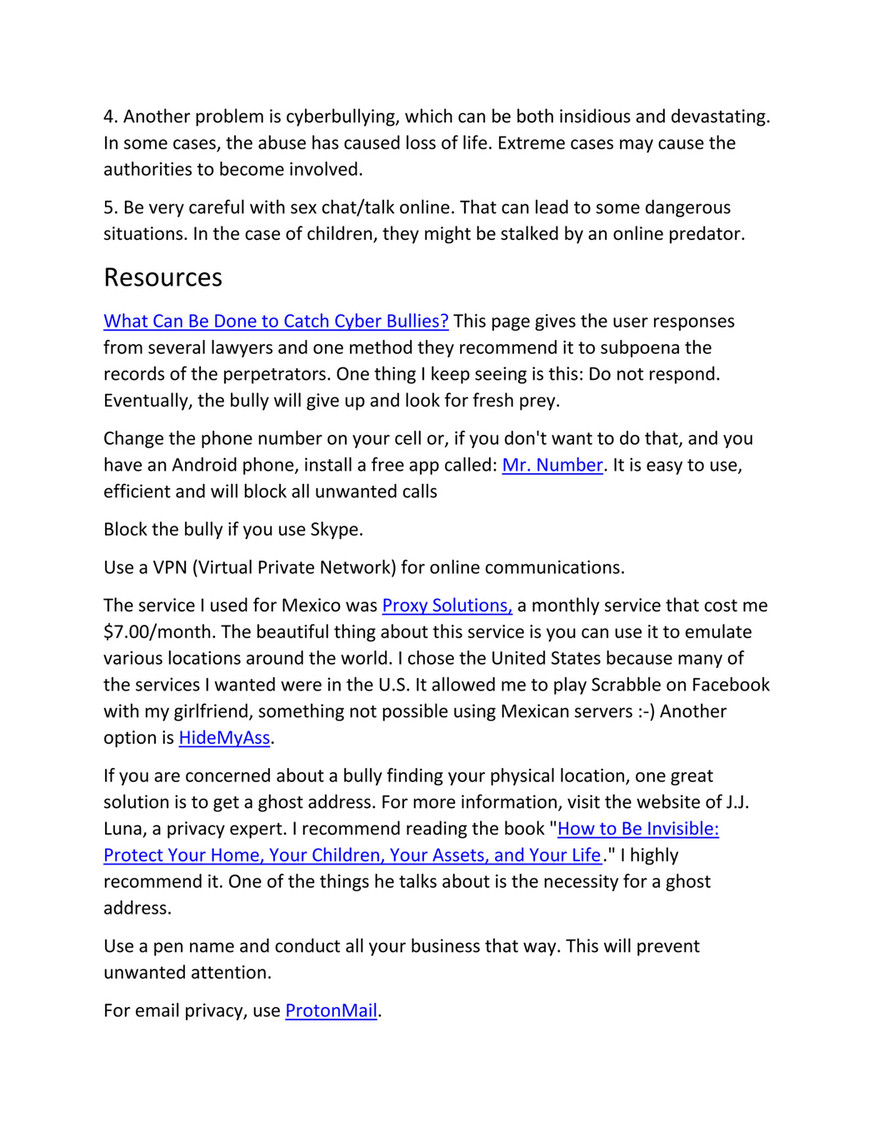 4. Another problem is cyberbullying, which can be both insidious and devastating. In some cases, the abuse has caused loss of life. Extreme cases may cause the authorities to become involved.

5. Be very careful with sex chat/talk online. That can lead to some dangerous situations. In the case of children, they might be stalked by an online predator.

Resources

What Can Be Done to Catch Cyber Bullies? This page gives the user responses from several lawyers and one method they recommend it to subpoena the records of the perpetrators. One thing I keep seeing is this: Do not respond. Eventually, the bully will give up and look for fresh prey.

Change the phone number on your cell or, if you don't want to do that, and you have an Android phone, install a free app called: Mr. Number. It is easy to use, efficient and will block all unwanted calls

Block the bully if you use Skype.

Use a VPN (Virtual Private Network) for online communications.

The service I used for Mexico was Proxy Solutions, a monthly service that cost me \$7.00/month. The beautiful thing about this service is you can use it to emulate various locations around the world. I chose the United States because many of the services I wanted were in the U.S. It allowed me to play Scrabble on Facebook with my girlfriend, something not possible using Mexican servers :-) Another option is HideMyAss.

If you are concerned about a bully finding your physical location, one great solution is to get a ghost address. For more information, visit the website of J.J. Luna, a privacy expert. I recommend reading the book "How to Be Invisible: Protect Your Home, Your Children, Your Assets, and Your Life." I highly recommend it. One of the things he talks about is the necessity for a ghost address.

Use a pen name and conduct all your business that way. This will prevent unwanted attention.

For email privacy, use ProtonMail.